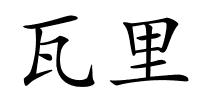 瓦里